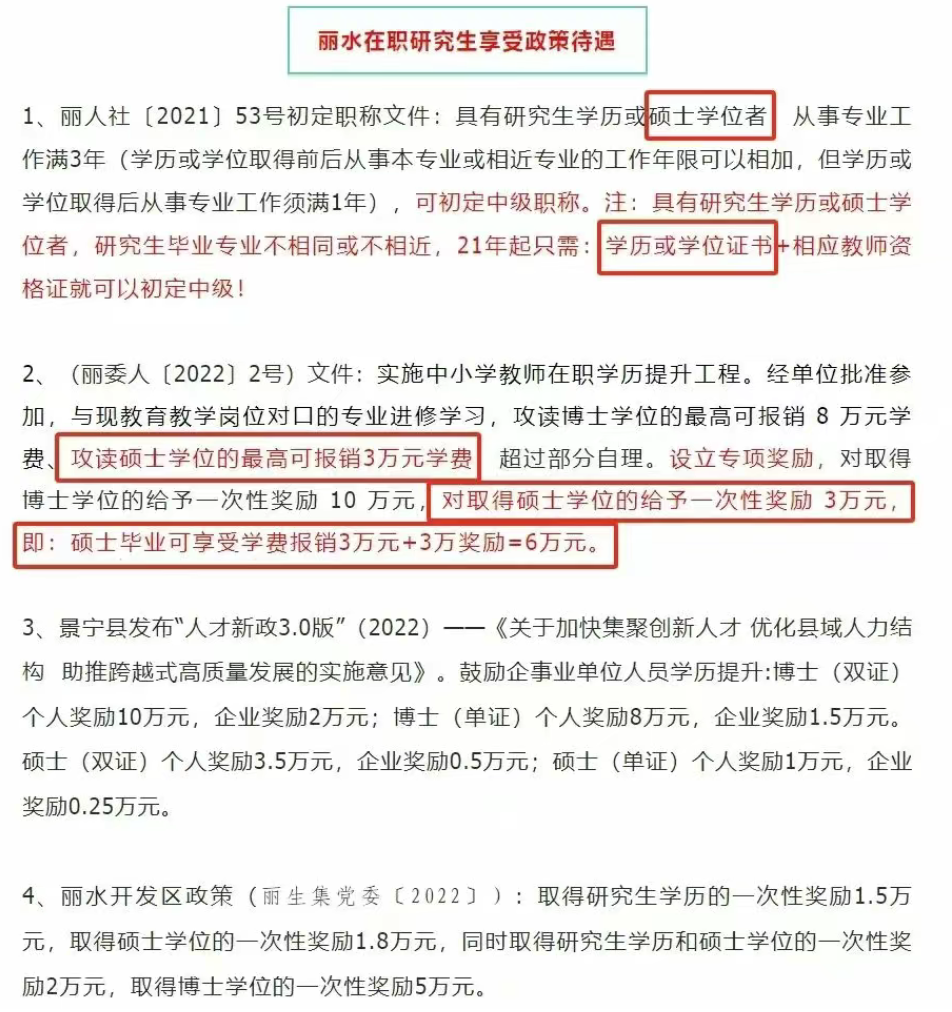 丽水在职研究生享受政策待遇

1、丽人社〔2021〕53号初定职称文件：具有研究生学历或硕士学位者 从事专业工作满3年（学历或学位取得前后从事本专业或相近专业的工作年限可以相加，但学历或学位取得后从事专业工作须满1年），可初定中级职称。注：具有研究生学历或硕士学位者，研究生毕业专业不相同或不相近，21年起只需：学历或学位证书+相应教师资格证就可以初定中级！

2、（丽委人〔2022〕2号）文件：实施中小学教师在职学历提升工程。经单位批准参加，与现教育教学岗位对口的专业进修学习，攻读博士学位的最高可报销 8 万元学费、攻读硕士学位的最高可报销3万元学费 超过部分自理。设立专项奖励，对取得博士学位的给予一次性奖励 10 万元，对取得硕士学位的给予一次性奖励 3万元，即：硕士毕业可享受学费报销3万元+3万奖励=6万元。

3、景宁县发布“人才新政3.0版”（2022）——《关于加快集聚创新人才 优化县域人力结构 助推跨越式高质量发展的实施意见》。鼓励企事业单位人员学历提升:博士（双证）个人奖励10万元，企业奖励2万元；博士（单证）个人奖励8万元，企业奖励1.5万元。硕士（双证）个人奖励3.5万元，企业奖励0.5万元；硕士（单证）个人奖励1万元，企业奖励0.25万元。

4、丽水开发区政策（丽生集党委〔2022〕）：取得研究生学历的一次性奖励1.5万元，取得硕士学位的一次性奖励1.8万元，同时取得研究生学历和硕士学位的一次性奖励2万元，取得博士学位的一次性奖励5万元。